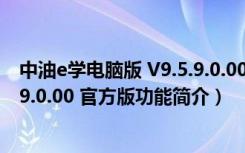 中油e学电脑版 V9.5.9.0.00

9.0.00 官方版功能简介）